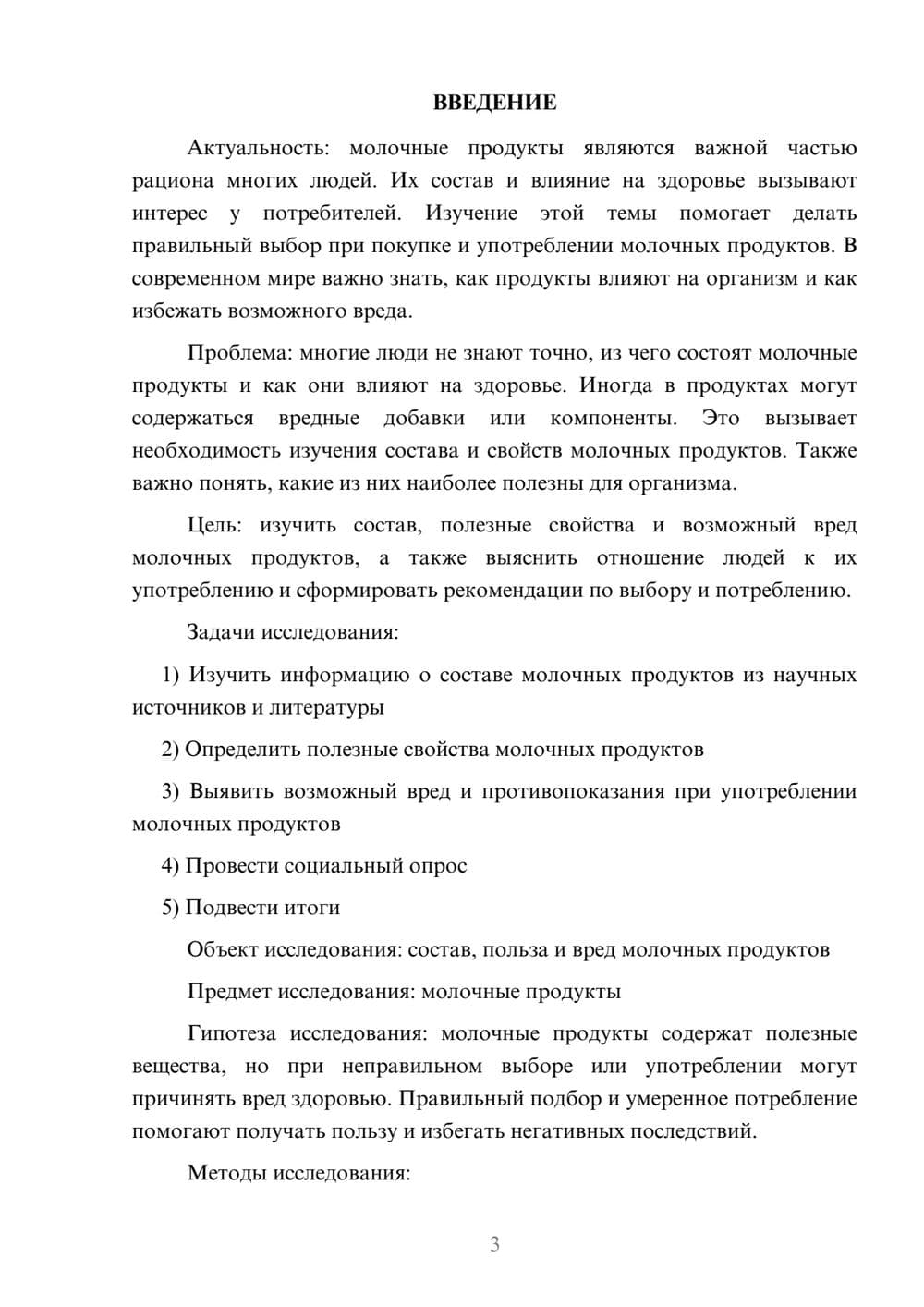 ВВЕДЕНИЕ

Актуальность: молочные продукты являются важной частью рациона многих людей. Их состав и влияние на здоровье вызывают интерес у потребителей. Изучение этой темы помогает делать правильный выбор при покупке и употреблении молочных продуктов. В современном мире важно знать, как продукты влияют на организм и как избежать возможного вреда.

Проблема: многие люди не знают точно, из чего состоят молочные продукты и как они влияют на здоровье. Иногда в продуктах могут содержаться вредные добавки или компоненты. Это вызывает необходимость изучения состава и свойств молочных продуктов. Также важно понять, какие из них наиболее полезны для организма.

Цель: изучить состав, полезные свойства и возможный вред молочных продуктов, а также выяснить отношение людей к их употреблению и сформировать рекомендации по выбору и потреблению.

Задачи исследования:

1) Изучить информацию о составе молочных продуктов из научных источников и литературы

2) Определить полезные свойства молочных продуктов

3) Выявить возможный вред и противопоказания при употреблении молочных продуктов

4) Провести социальный опрос

5) Подвести итоги

Объект исследования: состав, польза и вред молочных продуктов

Предмет исследования: молочные продукты

Гипотеза исследования: молочные продукты содержат полезные вещества, но при неправильном выборе или употреблении могут причинять вред здоровью. Правильный подбор и умеренное потребление помогают получать пользу и избегать негативных последствий.

Методы исследования:

3